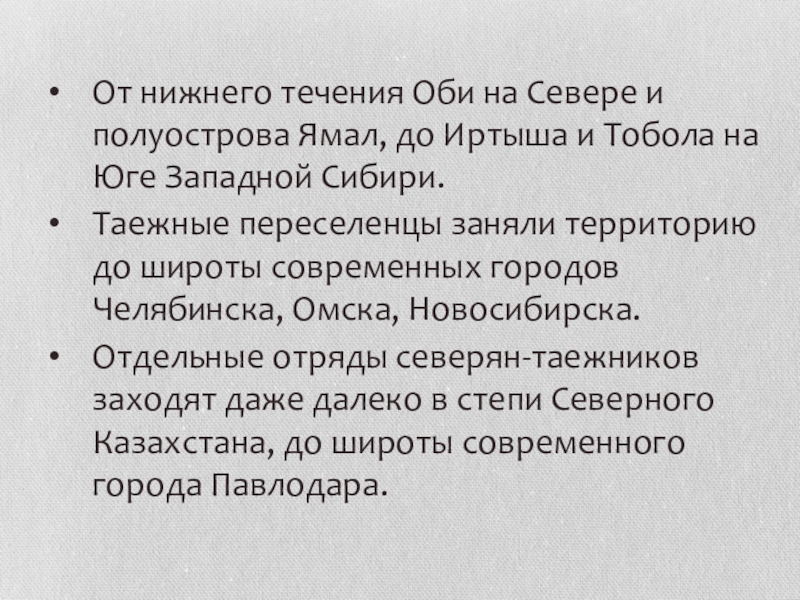 • От нижнего течения Оби на Севере и полуострова Ямал, до Иртыша и Тобола на Юге Западной Сибири.
• Таежные переселенцы заняли территорию до широты современных городов Челябинска, Омска, Новосибирска.
• Отдельные отряды северян-таежников заходят даже далеко в степи Северного Казахстана, до широты современного города Павлодара.